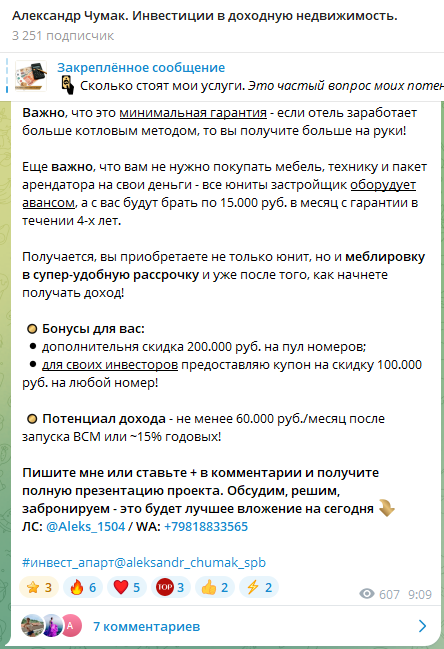 Александр Чумак. Инвестиции в доходную недвижимость.
3 251 подписчик

Закреплённое сообщение
Сколько стоят мои услуги. Это частый вопрос моих потен

Важно, что это минимальная гарантия - если отель заработает больше котловым методом, то вы получите больше на руки!

Еще важно, что вам не нужно покупать мебель, технику и пакет арендатора на свои деньги - все юниты застройщик оборудует авансом, а с вас будут брать по 15.000 руб. в месяц с гарантии в течении 4-х лет.

Получается, вы приобретаете не только юнит, но и меблировку в супер-удобную рассрочку и уже после того, как начнете получать доход!

Бонусы для вас:
дополнительня скидка 200.000 руб. на пул номеров;
для своих инвесторов предоставляю купон на скидку 100.000 руб. на любой номер!

Потенциал дохода - не менее 60.000 руб./месяц после запуска ВСМ или ~15% годовых!

Пишите мне или ставьте + в комментарии и получите полную презентацию проекта. Обсудим, решим, забронируем - это будет лучшее вложение на сегодня
ЛС: @Aleks_1504 / WA: +79818833565

#инвест_апарт@aleksandr_chumak_spb

3 6 5 TOP 3 2 2 607 9:09

A 7 комментариев